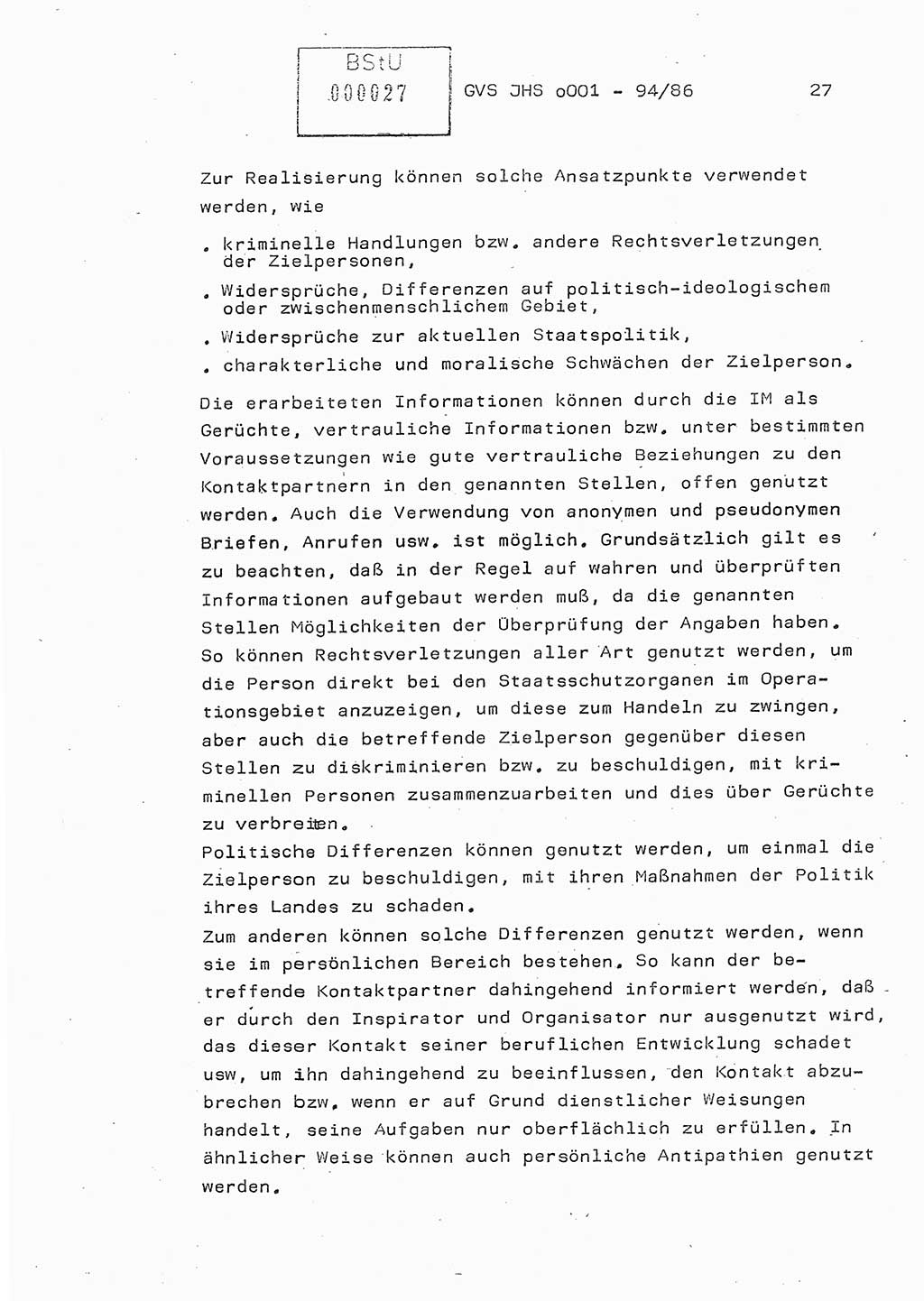 BStU
000027

GVS JHS o001 - 94/86

27

Zur Realisierung können solche Ansatzpunkte verwendet werden, wie

. kriminelle Handlungen bzw. andere Rechtsverletzungen der Zielpersonen,

. Widersprüche, Differenzen auf politisch-ideologischem oder zwischenmenschlichem Gebiet,

. Widersprüche zur aktuellen Staatspolitik,

. charakterliche und moralische Schwächen der Zielperson.

Die erarbeiteten Informationen können durch die IM als Gerüchte, vertrauliche Informationen bzw. unter bestimmten Voraussetzungen wie gute vertrauliche Beziehungen zu den Kontaktpartnern in den genannten Stellen, offen genutzt werden. Auch die Verwendung von anonymen und pseudonymen Briefen, Anrufen usw. ist möglich. Grundsätzlich gilt es zu beachten, daß in der Regel auf wahren und überprüften Informationen aufgebaut werden muß, da die genannten Stellen Möglichkeiten der Überprüfung der Angaben haben. So können Rechtsverletzungen aller Art genutzt werden, um die Person direkt bei den Staatsschutzorganen im Operationsgebiet anzuzeigen, um diese zum Handeln zu zwingen, aber auch die betreffende Zielperson gegenüber diesen Stellen zu diskriminieren bzw. zu beschuldigen, mit kriminellen Personen zusammenzuarbeiten und dies über Gerüchte zu verbreiten.
Politische Differenzen können genutzt werden, um einmal die Zielperson zu beschuldigen, mit ihren Maßnahmen der Politik ihres Landes zu schaden.
Zum anderen können solche Differenzen genutzt werden, wenn sie im persönlichen Bereich bestehen. So kann der betreffende Kontaktpartner dahingehend informiert werden, daß er durch den Inspirator und Organisator nur ausgenutzt wird, das dieser Kontakt seiner beruflichen Entwicklung schadet usw, um ihn dahingehend zu beeinflussen, den Kontakt abzubrechen bzw. wenn er auf Grund dienstlicher Weisungen handelt, seine Aufgaben nur oberflächlich zu erfüllen. In ähnlicher Weise können auch persönliche Antipathien genutzt werden.